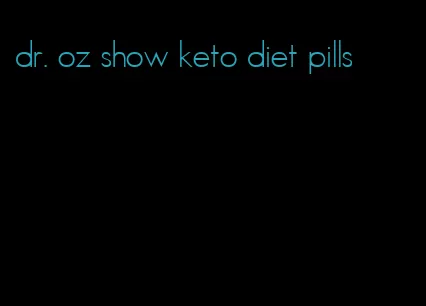 dr. oz show keto diet pills